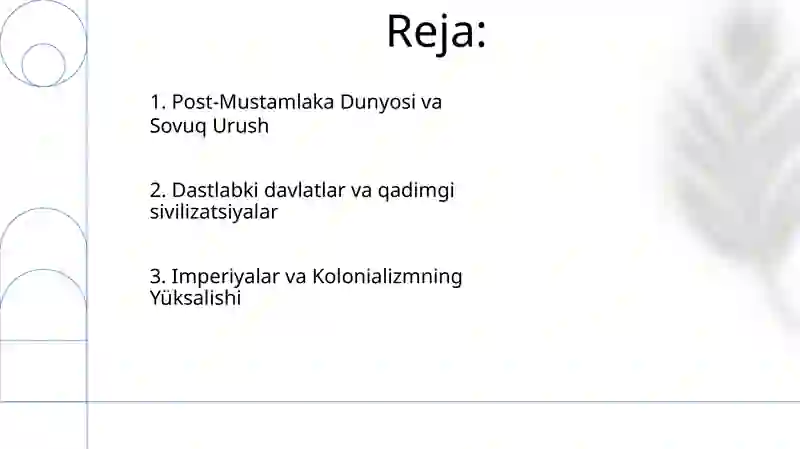 Reja:

1. Post-Mustamlaka Dunyosi va Sovuq Urush

2. Dastlabki davlatlar va qadimgi sivilizatsiyalar

3. Imperiyalar va Kolonializmning Yüksalishi